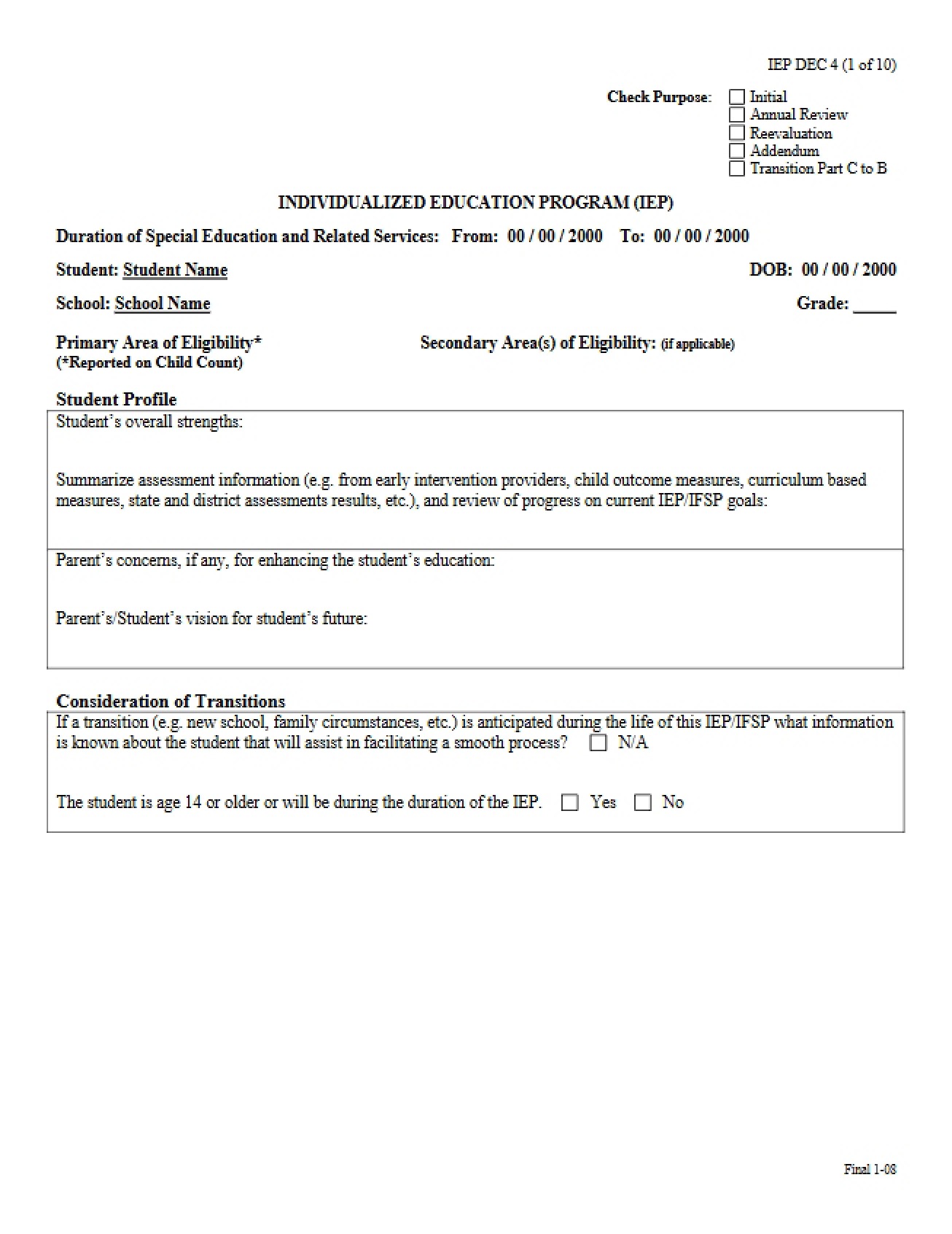 IEP DEC 4 (1 of 10)

Check Purpose: ☐ Initial
☐ Annual Review
☐ Reevaluation
☐ Addendum
☐ Transition Part C to B

INDIVIDUALIZED EDUCATION PROGRAM (IEP)

Duration of Special Education and Related Services: From: 00 / 00 / 2000 To: 00 / 00 / 2000

Student: Student Name DOB: 00 / 00 / 2000

School: School Name Grade: ____

Primary Area of Eligibility*
(*Reported on Child Count)

Secondary Area(s) of Eligibility: (if applicable)

Student Profile

Student's overall strengths:

Summarize assessment information (e.g. from early intervention providers, child outcome measures, curriculum based measures, state and district assessments results, etc.), and review of progress on current IEP/IFSP goals:

Parent's concerns, if any, for enhancing the student's education:

Parent's/Student's vision for student's future:

Consideration of Transitions

If a transition (e.g. new school, family circumstances, etc.) is anticipated during the life of this IEP/IFSP what information is known about the student that will assist in facilitating a smooth process? ☐ N/A

The student is age 14 or older or will be during the duration of the IEP. ☐ Yes ☐ No

Final 1-08